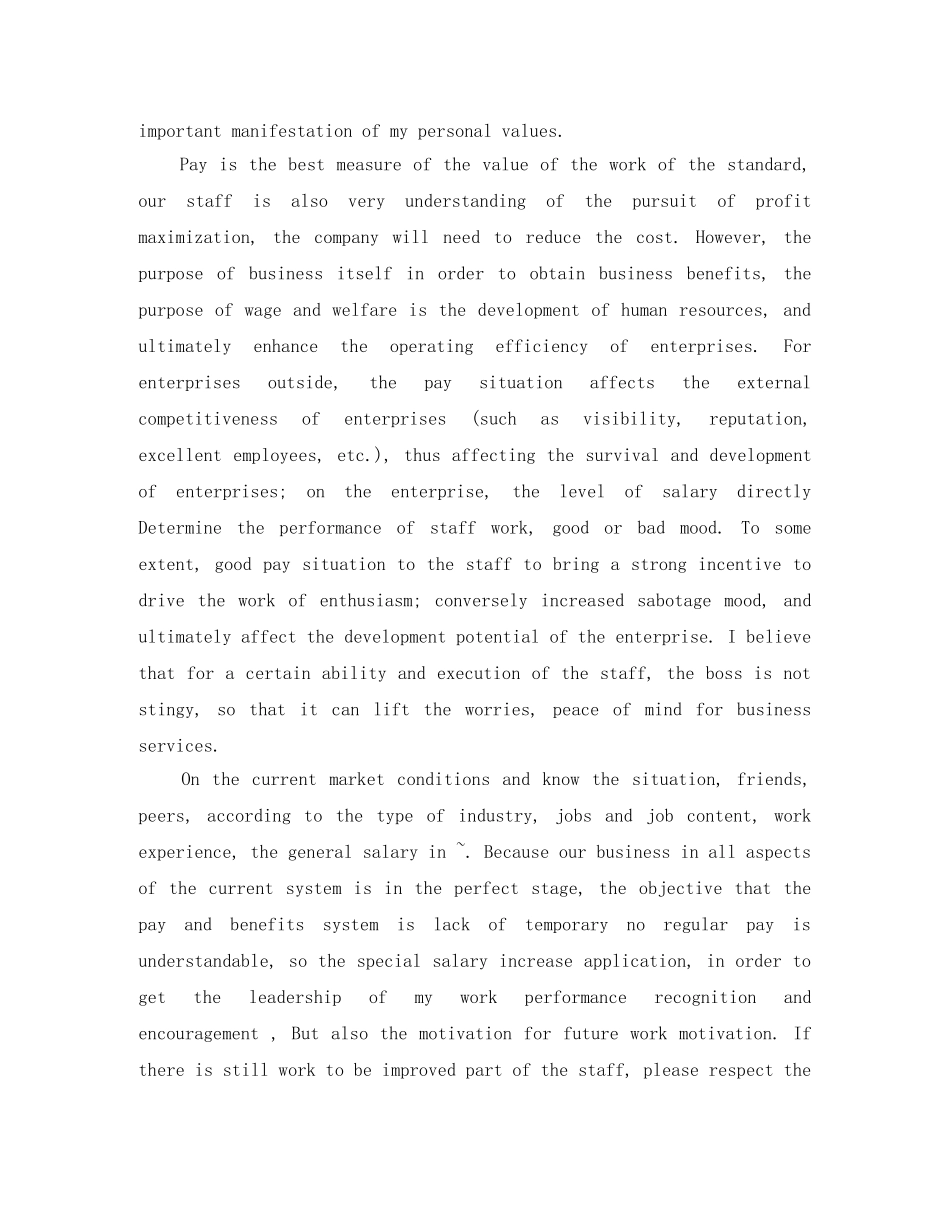 important manifestation of my personal values.

Pay is the best measure of the value of the work of the standard, our staff is also very understanding of the pursuit of profit maximization, the company will need to reduce the cost. However, the purpose of business itself in order to obtain business benefits, the purpose of wage and welfare is the development of human resources, and ultimately enhance the operating efficiency of enterprises. For enterprises outside, the pay situation affects the external competitiveness of enterprises (such as visibility, reputation, excellent employees, etc.), thus affecting the survival and development of enterprises; on the enterprise, the level of salary directly Determine the performance of staff work, good or bad mood. To some extent, good pay situation to the staff to bring a strong incentive to drive the work of enthusiasm; conversely increased sabotage mood, and ultimately affect the development potential of the enterprise. I believe that for a certain ability and execution of the staff, the boss is not stingy, so that it can lift the worries, peace of mind for business services.

On the current market conditions and know the situation, friends, peers, according to the type of industry, jobs and job content, work experience, the general salary in ~. Because our business in all aspects of the current system is in the perfect stage, the objective that the pay and benefits system is lack of temporary no regular pay is understandable, so the special salary increase application, in order to get the leadership of my work performance recognition and encouragement , But also the motivation for future work motivation. If there is still work to be improved part of the staff, please respect the